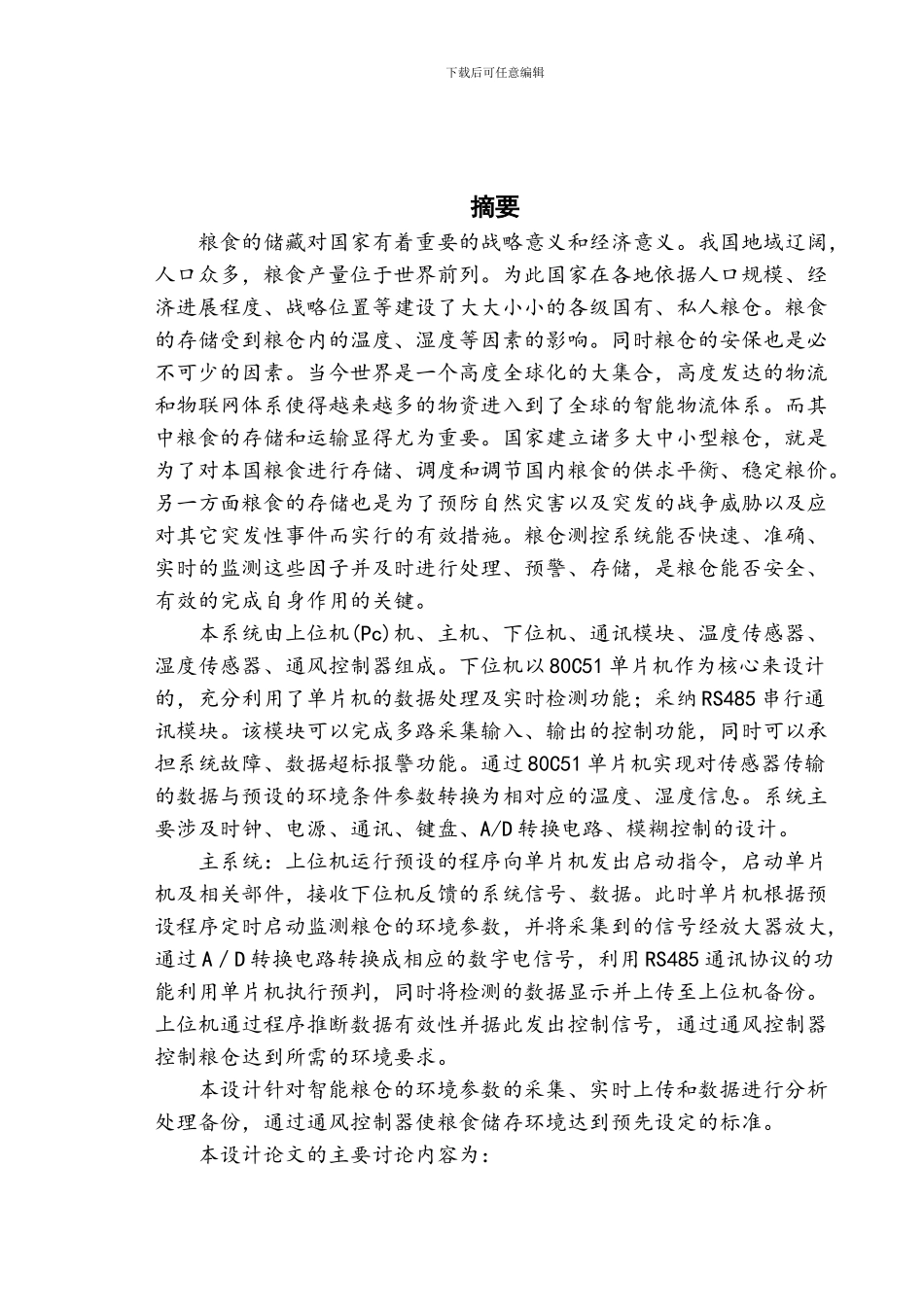 下载后可任意编辑

摘要

粮食的储藏对国家有着重要的战略意义和经济意义。我国地域辽阔，人口众多，粮食产量位于世界前列。为此国家在各地依据人口规模、经济进展程度、战略位置等建设了大大小小的各级国有、私人粮仓。粮食的存储受到粮仓内的温度、湿度等因素的影响。同时粮仓的安保也是必不可少的因素。当今世界是一个高度全球化的大集合，高度发达的物流和物联网体系使得越来越多的物资进入到了全球的智能物流体系。而其中粮食的存储和运输显得尤为重要。国家建立诸多大中小型粮仓，就是为了对本国粮食进行存储、调度和调节国内粮食的供求平衡、稳定粮价。另一方面粮食的存储也是为了预防自然灾害以及突发的战争威胁以及应对其它突发性事件而实行的有效措施。粮仓测控系统能否快速、准确、实时的监测这些因子并及时进行处理、预警、存储，是粮仓能否安全、有效的完成自身作用的关键。

本系统由上位机(Pc)机、主机、下位机、通讯模块、温度传感器、湿度传感器、通风控制器组成。下位机以80C51单片机作为核心来设计的，充分利用了单片机的数据处理及实时检测功能；采纳RS485串行通讯模块。该模块可以完成多路采集输入、输出的控制功能，同时可以承担系统故障、数据超标报警功能。通过80C51单片机实现对传感器传输的数据与预设的环境条件参数转换为相对应的温度、湿度信息。系统主要涉及时钟、电源、通讯、键盘、A/D转换电路、模糊控制的设计。

主系统：上位机运行预设的程序向单片机发出启动指令，启动单片机及相关部件，接收下位机反馈的系统信号、数据。此时单片机根据预设程序定时启动监测粮仓的环境参数，并将采集到的信号经放大器放大，通过A/D转换电路转换成相应的数字电信号，利用RS485通讯协议的功能利用单片机执行预判，同时将检测的数据显示并上传至上位机备份。上位机通过程序推断数据有效性并据此发出控制信号，通过通风控制器控制粮仓达到所需的环境要求。

本设计针对智能粮仓的环境参数的采集、实时上传和数据进行分析处理备份，通过通风控制器使粮食储存环境达到预先设定的标准。

本设计论文的主要讨论内容为：